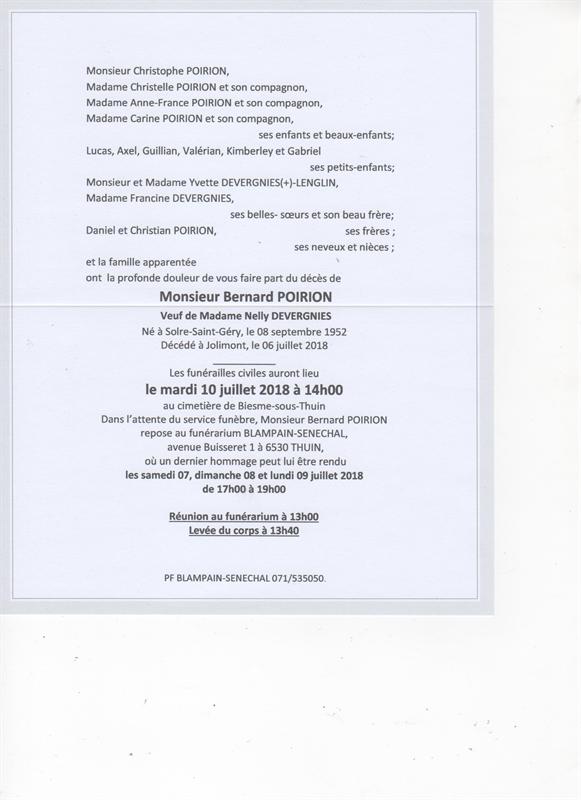 Monsieur Christophe POIRION,
Madame Christelle POIRION et son compagnon,
Madame Anne-France POIRION et son compagnon,
Madame Carine POIRION et son compagnon,
ses enfants et beaux-enfants;
Lucas, Axel, Guillian, Valérian, Kimberley et Gabriel
ses petits-enfants;
Monsieur et Madame Yvette DEVERGNIES(+)-LENGLIN,
Madame Francine DEVERGNIES,
ses belles- sœurs et son beau frère;
Daniel et Christian POIRION, ses frères ;
ses neveux et nièces ;
et la famille apparentée
ont la profonde douleur de vous faire part du décès de

Monsieur Bernard POIRION

Veuf de Madame Nelly DEVERGNIES
Né à Solre-Saint-Géry, le 08 septembre 1952
Décédé à Jolimont, le 06 juillet 2018

Les funérailles civiles auront lieu
le mardi 10 juillet 2018 à 14h00
au cimetière de Biesme-sous-Thuin
Dans l'attente du service funèbre, Monsieur Bernard POIRION
repose au funérarium BLAMPAIN-SENECHAL,
avenue Buisseret 1 à 6530 THUIN,
où un dernier hommage peut lui être rendu
les samedi 07, dimanche 08 et lundi 09 juillet 2018
de 17h00 à 19h00

Réunion au funérarium à 13h00
Levée du corps à 13h40

PF BLAMPAIN-SENECHAL 071/535050.